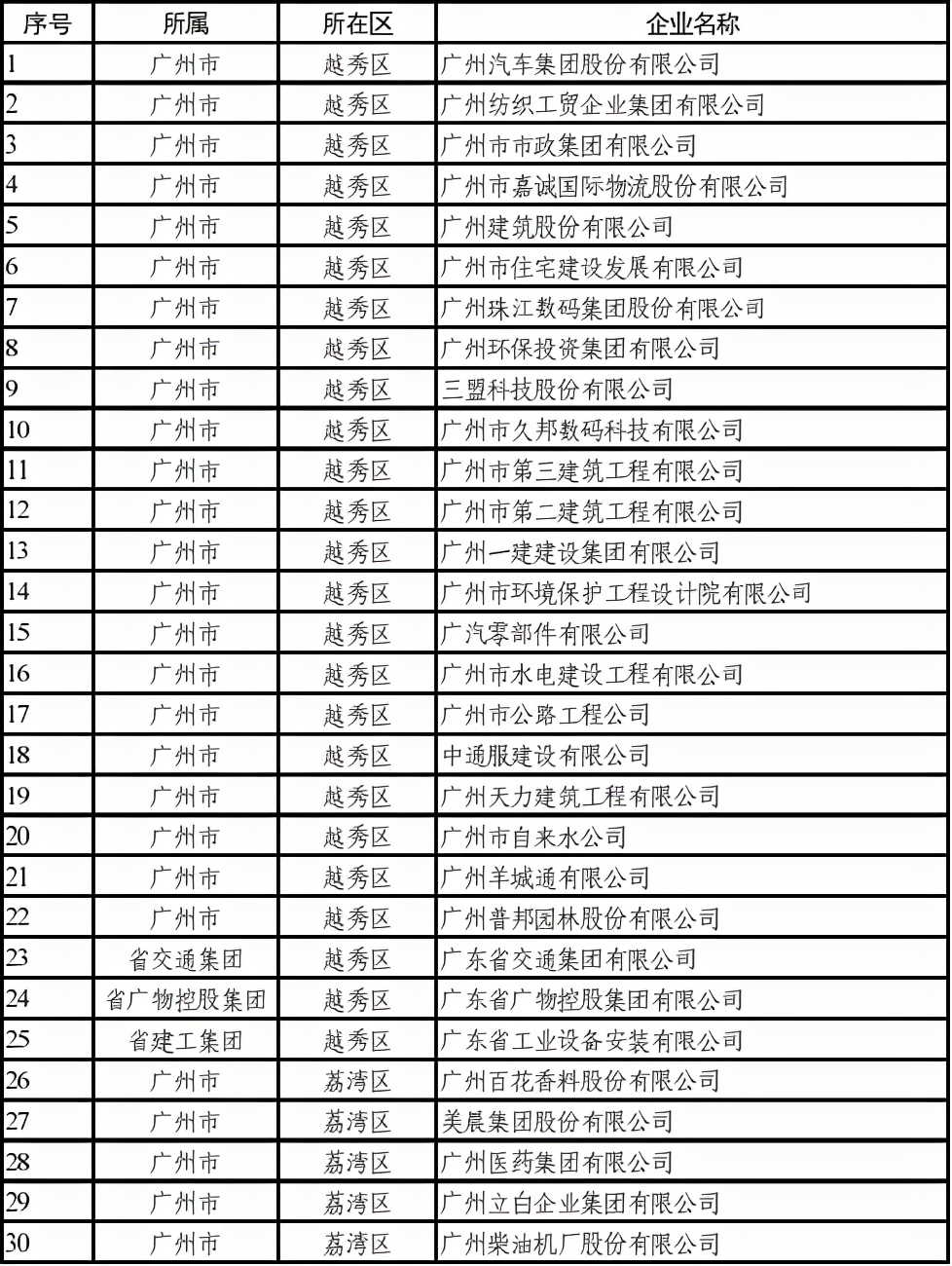 | 序号 | 所属 | 所在区 | 企业名称 |
|---|---|---|---|
| 1 | 广州市 | 越秀区 | 广州汽车集团股份有限公司 |
| 2 | 广州市 | 越秀区 | 广州纺织工贸企业集团有限公司 |
| 3 | 广州市 | 越秀区 | 广州市市政集团有限公司 |
| 4 | 广州市 | 越秀区 | 广州市嘉诚国际物流股份有限公司 |
| 5 | 广州市 | 越秀区 | 广州建筑股份有限公司 |
| 6 | 广州市 | 越秀区 | 广州市住宅建设发展有限公司 |
| 7 | 广州市 | 越秀区 | 广州珠江数码集团股份有限公司 |
| 8 | 广州市 | 越秀区 | 广州环保投资集团有限公司 |
| 9 | 广州市 | 越秀区 | 三盟科技股份有限公司 |
| 10 | 广州市 | 越秀区 | 广州市久邦数码科技有限公司 |
| 11 | 广州市 | 越秀区 | 广州市第三建筑工程有限公司 |
| 12 | 广州市 | 越秀区 | 广州市第二建筑工程有限公司 |
| 13 | 广州市 | 越秀区 | 广州一建建设集团有限公司 |
| 14 | 广州市 | 越秀区 | 广州市环境保护工程设计院有限公司 |
| 15 | 广州市 | 越秀区 | 广汽零部件有限公司 |
| 16 | 广州市 | 越秀区 | 广州市水电建设工程有限公司 |
| 17 | 广州市 | 越秀区 | 广州市公路工程公司 |
| 18 | 广州市 | 越秀区 | 中通服建设有限公司 |
| 19 | 广州市 | 越秀区 | 广州天力建筑工程有限公司 |
| 20 | 广州市 | 越秀区 | 广州市自来水公司 |
| 21 | 广州市 | 越秀区 | 广州羊城通有限公司 |
| 22 | 广州市 | 越秀区 | 广州普邦园林股份有限公司 |
| 23 | 省交通集团 | 越秀区 | 广东省交通集团有限公司 |
| 24 | 省广物控股集团 | 越秀区 | 广东省广物控股集团有限公司 |
| 25 | 省建工集团 | 越秀区 | 广东省工业设备安装有限公司 |
| 26 | 广州市 | 荔湾区 | 广州百花香料股份有限公司 |
| 27 | 广州市 | 荔湾区 | 美晨集团股份有限公司 |
| 28 | 广州市 | 荔湾区 | 广州医药集团有限公司 |
| 29 | 广州市 | 荔湾区 | 广州立白企业集团有限公司 |
| 30 | 广州市 | 荔湾区 | 广州柴油机厂股份有限公司 |